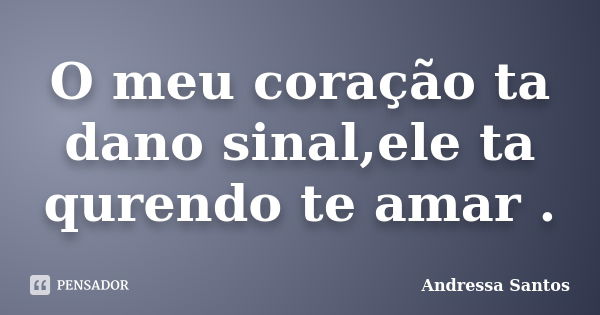 O meu coração ta dano sinal,ele ta qurendo te amar .

PENSADOR

Andressa Santos